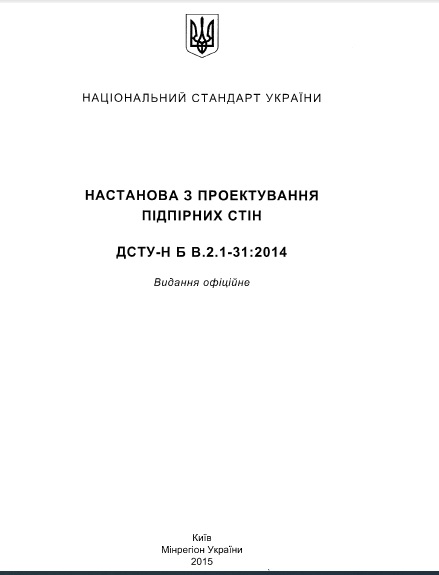 НАЦІОНАЛЬНИЙ СТАНДАРТ УКРАЇНИ

НАСТАНОВА З ПРОЕКТУВАННЯ ПІДПІРНИХ СТІН

ДСТУ-Н Б В.2.1-31:2014

Видання офіційне

Київ
Мінрегіон України
2015